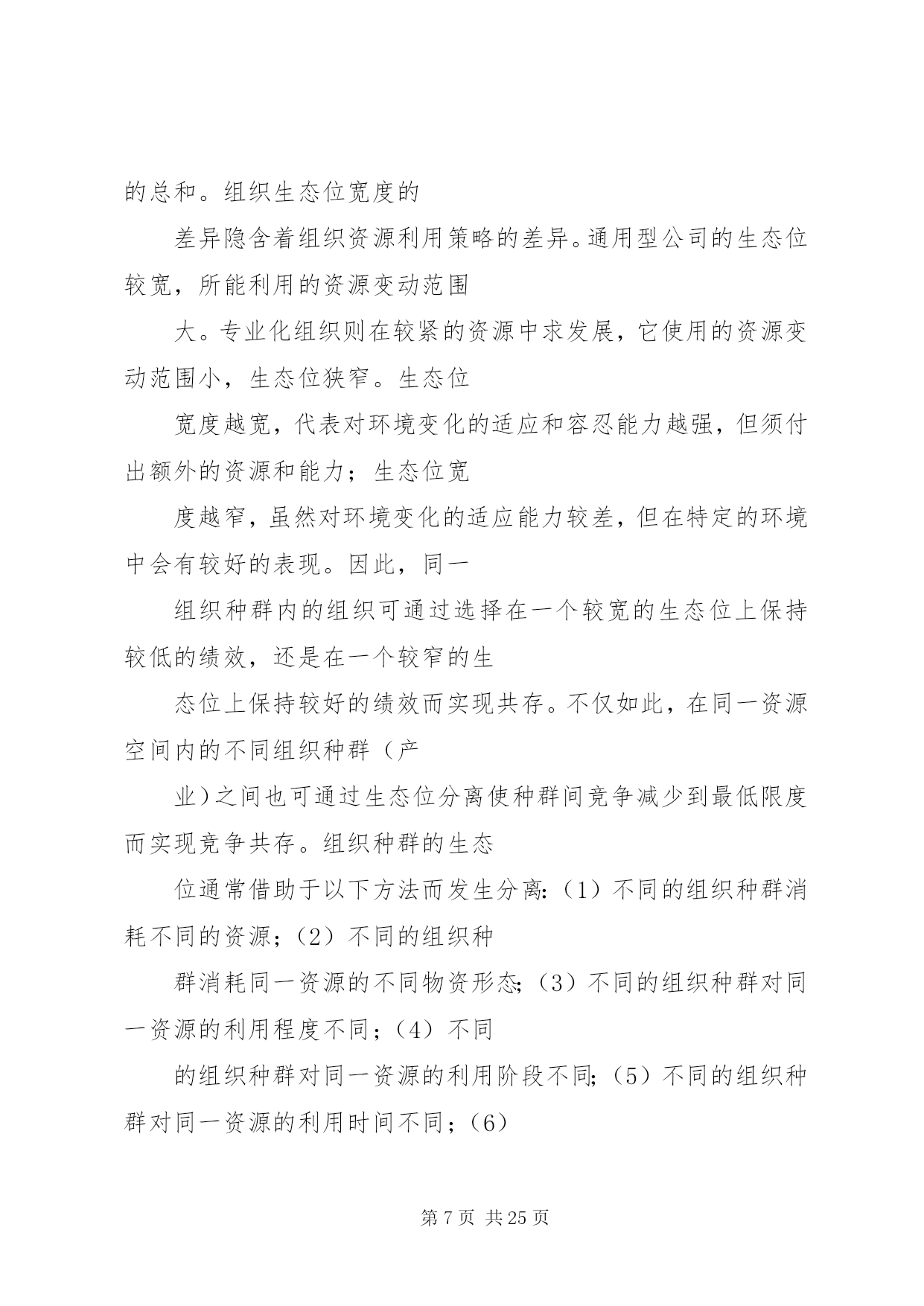 的总和。组织生态位宽度的

差异隐含着组织资源利用策略的差异。通用型公司的生态位较宽，所能利用的资源变动范围

大。专业化组织则在较紧的资源中求发展，它使用的资源变动范围小，生态位狭窄。生态位

宽度越宽，代表对环境变化的适应和容忍能力越强，但须付出额外的资源和能力；生态位宽

度越窄，虽然对环境变化的适应能力较差，但在特定的环境中会有较好的表现。因此，同一

组织种群内的组织可通过选择在一个较宽的生态位上保持较低的绩效，还是在一个较窄的生

态位上保持较好的绩效而实现共存。不仅如此，在同一资源空间内的不同组织种群（产

业）之间也可通过生态位分离使种群间竞争减少到最低限度而实现竞争共存。组织种群的生态

位通常借助于以下方法而发生分离:（1）不同的组织种群消耗不同的资源；（2）不同的组织种

群消耗同一资源的不同物资形态;（3）不同的组织种群对同一资源的利用程度不同；（4）不同

的组织种群对同一资源的利用阶段不同;（5）不同的组织种群对同一资源的利用时间不同；（6）

第 7 页 共 25 页